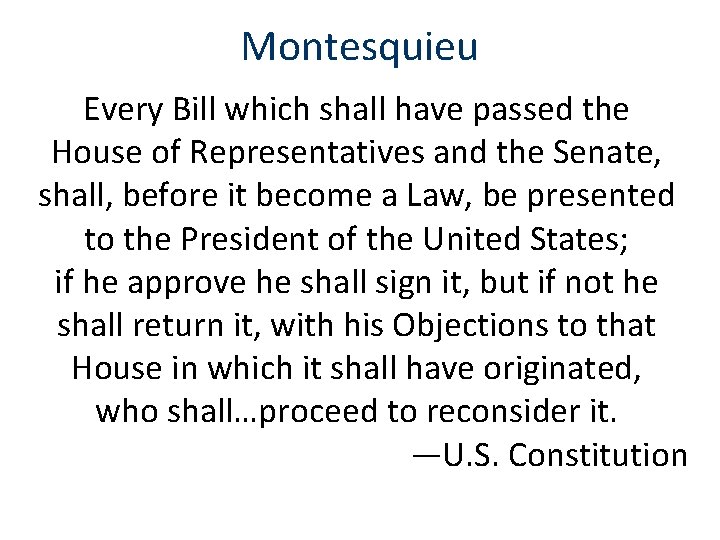 Montesquieu

Every Bill which shall have passed the House of Representatives and the Senate, shall, before it become a Law, be presented to the President of the United States; if he approve he shall sign it, but if not he shall return it, with his Objections to that House in which it shall have originated, who shall…proceed to reconsider it.

—U.S. Constitution